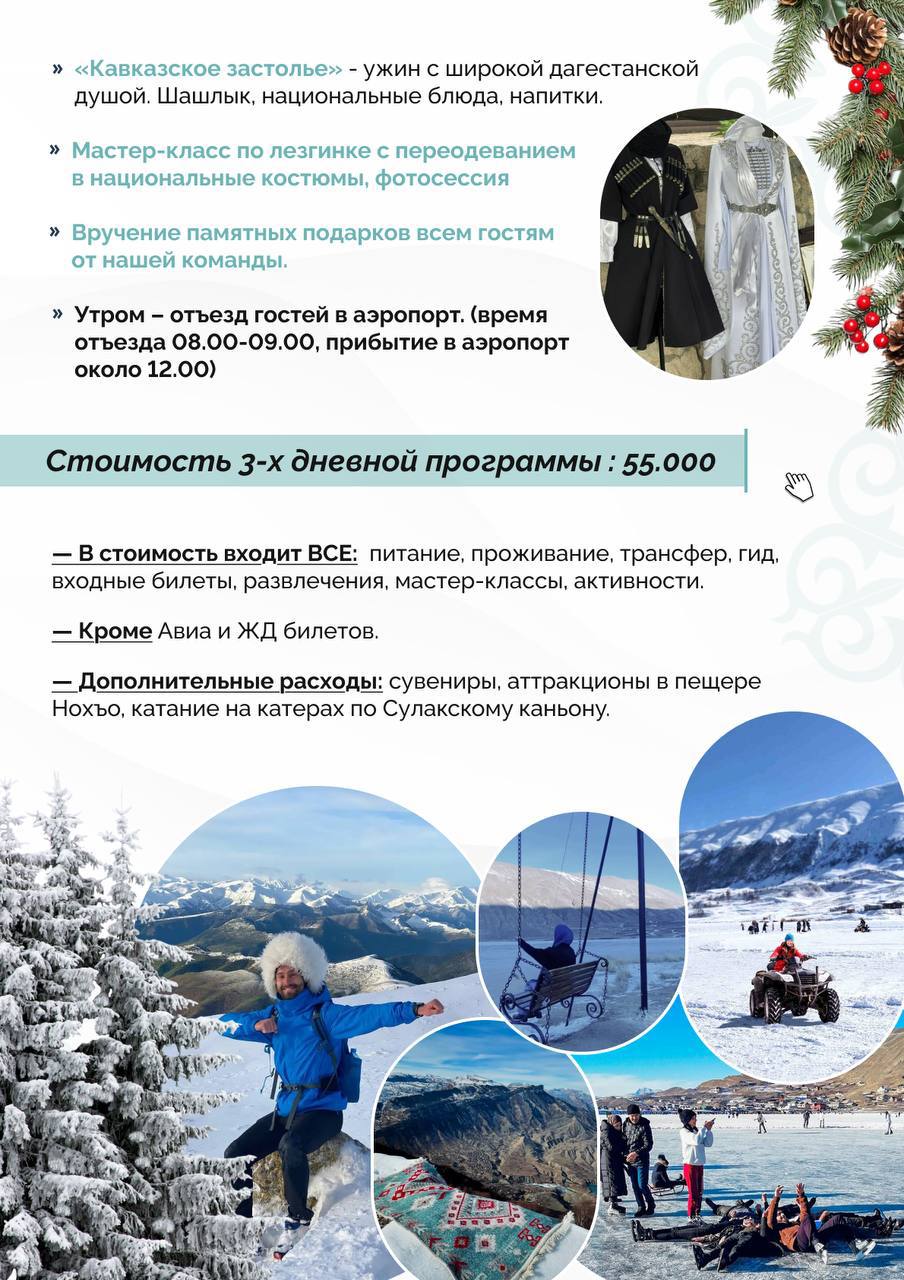 » «Кавказское застолье» - ужин с широкой дагестанской душой. Шашлык, национальные блюда, напитки.

» Мастер-класс по лезгинке с переодеванием в национальные костюмы, фотосессия

» Вручение памятных подарков всем гостям от нашей команды.

» Утром – отъезд гостей в аэропорт. (время отъезда 08.00-09.00, прибытие в аэропорт около 12.00)

Стоимость 3-х дневной программы : 55.000

— В стоимость входит ВСЕ: питание, проживание, трансфер, гид, входные билеты, развлечения, мастер-классы, активности.

— Кроме Авиа и ЖД билетов.

— Дополнительные расходы: сувениры, аттракционы в пещере Нохъо, катание на катерах по Сулакскому каньону.